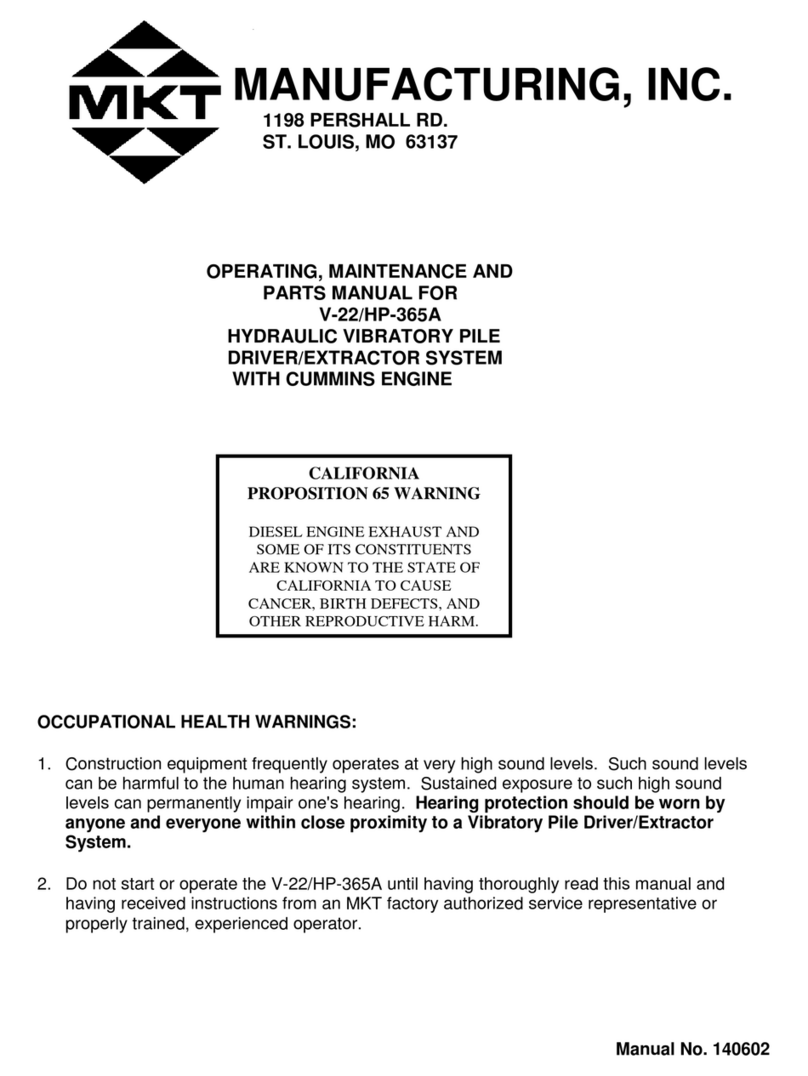 MKT MANUFACTURING, INC.
1198 PERSHALL RD.
ST. LOUIS, MO 63137

OPERATING, MAINTENANCE AND PARTS MANUAL FOR V-22/HP-365A HYDRAULIC VIBRATORY PILE DRIVER/EXTRACTOR SYSTEM WITH CUMMINS ENGINE

CALIFORNIA
PROPOSITION 65 WARNING

DIESEL ENGINE EXHAUST AND SOME OF ITS CONSTITUENTS ARE KNOWN TO THE STATE OF CALIFORNIA TO CAUSE CANCER, BIRTH DEFECTS, AND OTHER REPRODUCTIVE HARM.

OCCUPATIONAL HEALTH WARNINGS:

1. Construction equipment frequently operates at very high sound levels. Such sound levels can be harmful to the human hearing system. Sustained exposure to such high sound levels can permanently impair one's hearing. Hearing protection should be worn by anyone and everyone within close proximity to a Vibratory Pile Driver/Extractor System.

2. Do not start or operate the V-22/HP-365A until having thoroughly read this manual and having received instructions from an MKT factory authorized service representative or properly trained, experienced operator.

Manual No. 140602